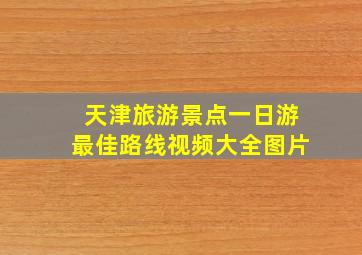 天津旅游景点一日游
最佳路线视频大全图片